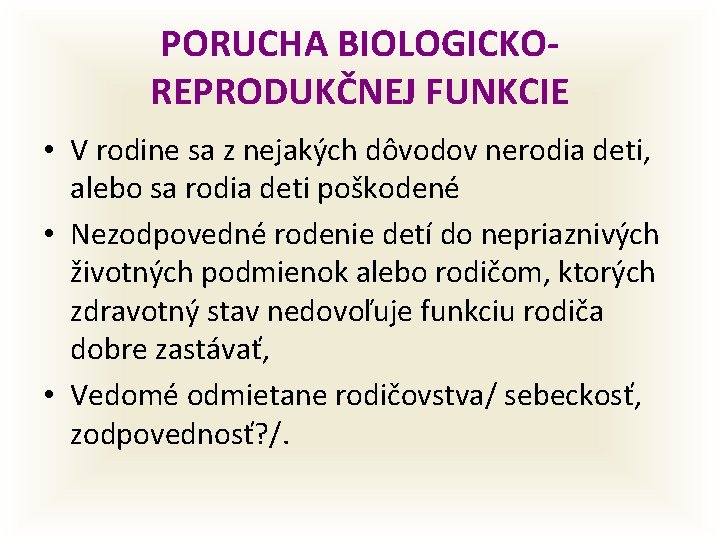 PORUCHA BIOLOGICKO-REPRODUKČNEJ FUNKCIE

• V rodine sa z nejakých dôvodov nerodia deti, alebo sa rodia deti poškodené

• Nezodpovedné rodenie detí do nepriaznivých životných podmienok alebo rodičom, ktorých zdravotný stav nedovoľuje funkciu rodiča dobre zastávať,

• Vedomé odmietane rodičovstva/ sebeckosť, zodpovednosť?/.